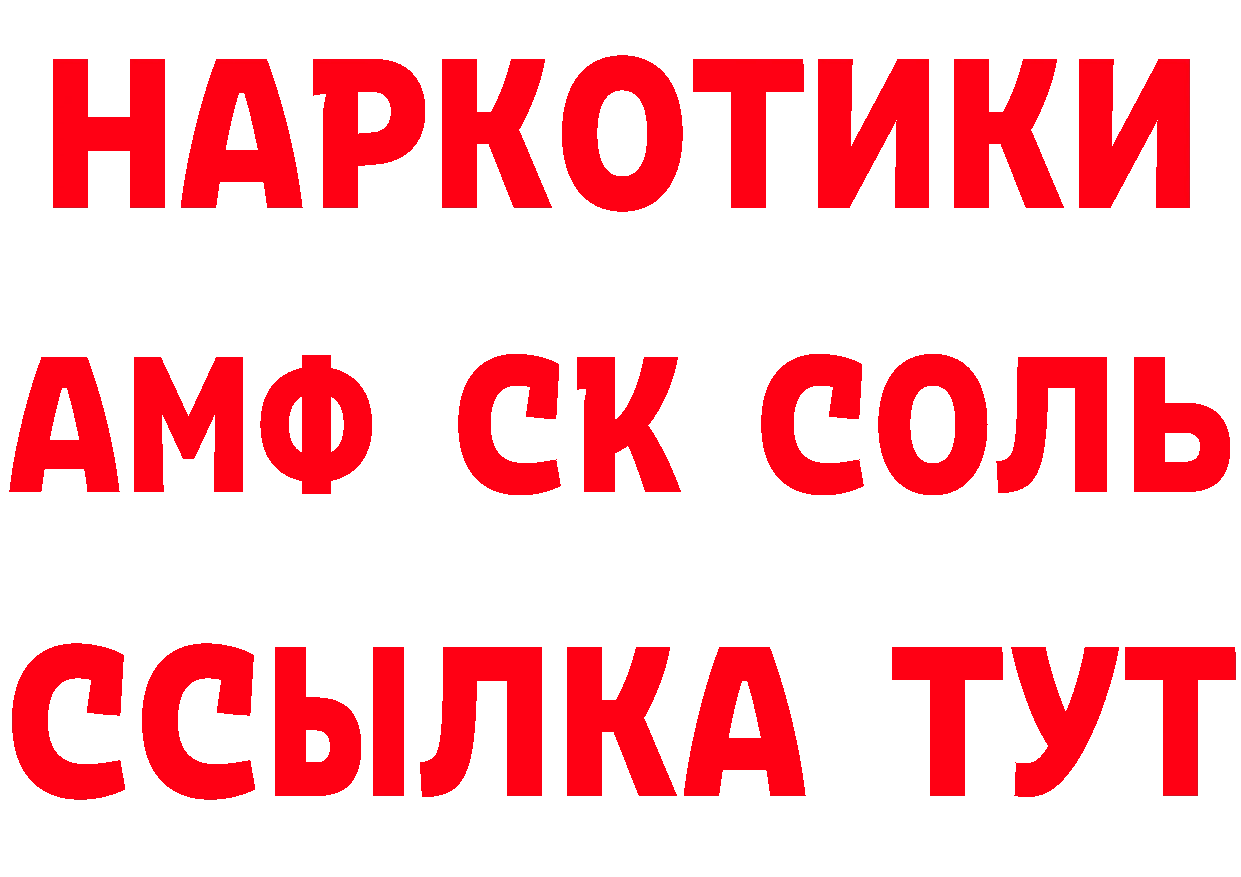 НАРКОТИКИ
АМФ СК СОЛЬ
ССЫЛКА ТУТ